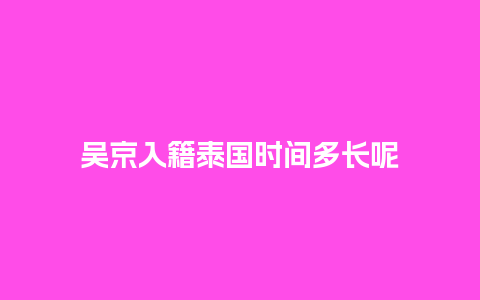 吴京入籍泰国时间多长呢